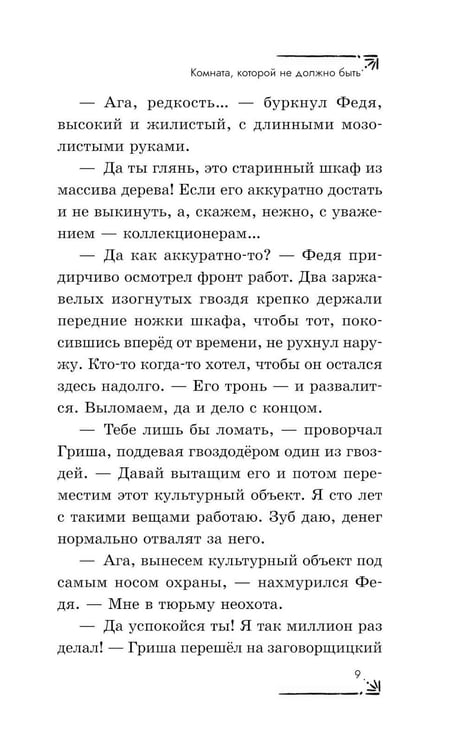 Комната, которой не должно быть

— Ага, редкость... — буркнул Федя, высокий и жилистый, с длинными мозолистыми руками.

— Да ты глянь, это старинный шкаф из массива дерева! Если его аккуратно достать и не выкинуть, а, скажем, нежно, с уважением — коллекционерам...

— Да как аккуратно-то? — Федя придирчиво осмотрел фронт работ. Два заржавелых изогнутых гвоздя крепко держали передние ножки шкафа, чтобы тот, покосившись вперёд от времени, не рухнул наружу. Кто-то когда-то хотел, чтобы он остался здесь надолго. — Его тронь — и развалится. Выломаем, да и дело с концом.

— Тебе лишь бы ломать, — проворчал Гриша, поддевая гвоздодёром один из гвоздей. — Давай вытащим его и потом переместим этот культурный объект. Я сто лет с такими вещами работаю. Зуб даю, денег нормально отвалят за него.

— Ага, вынесем культурный объект под самым носом охраны, — нахмурился Федя. — Мне в тюрьму неохота.

— Да успокойся ты! Я так миллион раз делал! — Гриша перешёл на заговорщицкий

9